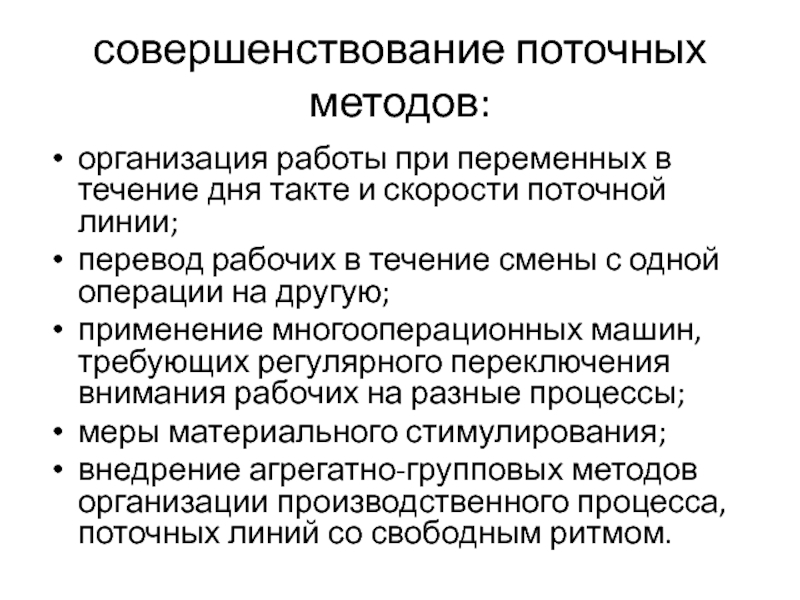 совершенствование поточных методов:

• организация работы при переменных в течение дня такте и скорости поточной линии;
• перевод рабочих в течение смены с одной операции на другую;
• применение многооперационных машин, требующих регулярного переключения внимания рабочих на разные процессы;
• меры материального стимулирования;
• внедрение агрегатно-групповых методов организации производственного процесса, поточных линий со свободным ритмом.